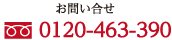 お問い合せ

0120-463-390